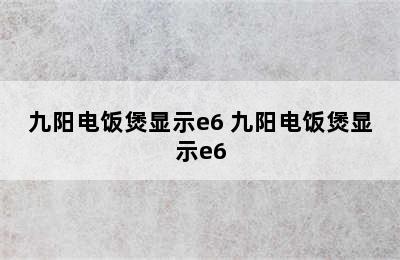 九阳电饭煲显示e6 九阳电饭煲显示e6